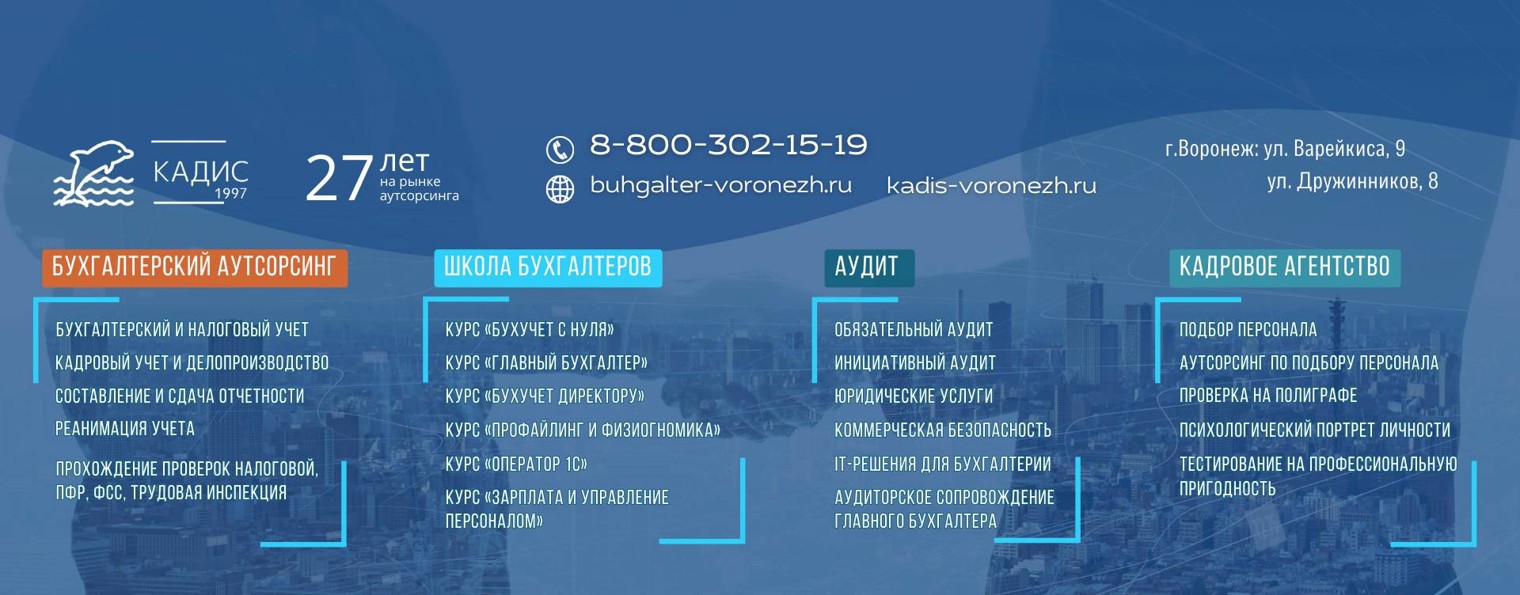 КАДИС
1997

27 лет
на рынке
аутсорсинга

8-800-302-15-19

buhgalter-voronezh.ru kadis-voronezh.ru

г.Воронеж: ул. Варейкиса, 9
ул. Дружинников, 8

БУХГАЛТЕРСКИЙ АУТСОРСИНГ

БУХГАЛТЕРСКИЙ И НАЛОГОВЫЙ УЧЕТ
КАДРОВЫЙ УЧЕТ И ДЕЛОПРОИЗВОДСТВО
СОСТАВЛЕНИЕ И СДАЧА ОТЧЕТНОСТИ
РЕАНИМАЦИЯ УЧЕТА
ПРОХОЖДЕНИЕ ПРОВЕРОК НАЛОГОВОЙ, ПФР, ФСС, ТРУДОВАЯ ИНСПЕКЦИЯ

ШКОЛА БУХГАЛТЕРОВ

КУРС «БУХУЧЕТ С НУЛЯ»
КУРС «ГЛАВНЫЙ БУХГАЛТЕР»
КУРС «БУХУЧЕТ ДИРЕКТОРУ»
КУРС «ПРОФАЙЛИНГ И ФИЗИОГНОМИКА»
КУРС «ОПЕРАТОР 1С»
КУРС «ЗАРПЛАТА И УПРАВЛЕНИЕ ПЕРСОНАЛОМ»

АУДИТ

ОБЯЗАТЕЛЬНЫЙ АУДИТ
ИНИЦИАТИВНЫЙ АУДИТ
ЮРИДИЧЕСКИЕ УСЛУГИ
КОММЕРЧЕСКАЯ БЕЗОПАСНОСТЬ
IT-РЕШЕНИЯ ДЛЯ БУХГАЛТЕРИИ
АУДИТОРСКОЕ СОПРОВОЖДЕНИЕ ГЛАВНОГО БУХГАЛТЕРА

КАДРОВОЕ АГЕНТСТВО

ПОДБОР ПЕРСОНАЛА
АУТСОРСИНГ ПО ПОДБОРУ ПЕРСОНАЛА
ПРОВЕРКА НА ПОЛИГРАФЕ
ПСИХОЛОГИЧЕСКИЙ ПОРТРЕТ ЛИЧНОСТИ
ТЕСТИРОВАНИЕ НА ПРОФЕССИОНАЛЬНУЮ ПРИГОДНОСТЬ